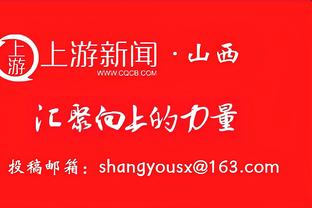 上游

上游新闻 · 山西
WWW.CQCB.COM

汇聚向上的力量

投稿邮箱：shangyousx@163.com